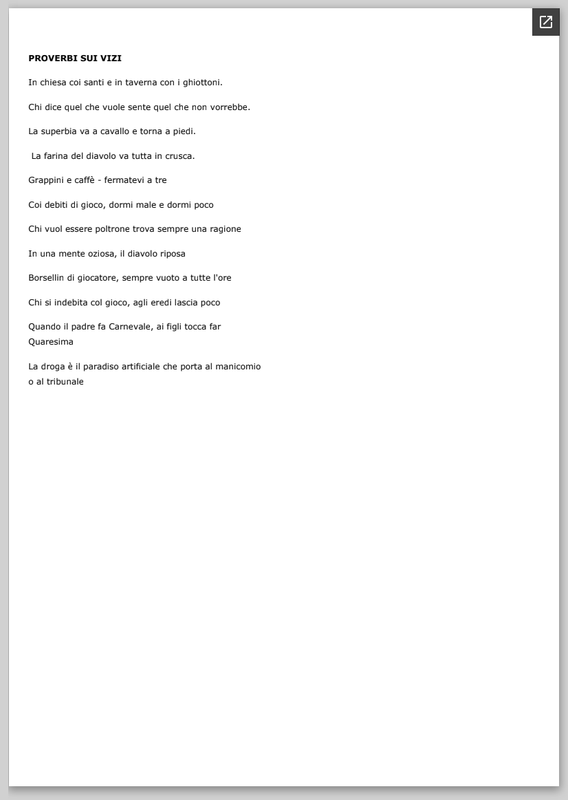 PROVERBI SUI VIZI

In chiesa coi santi e in taverna con i ghiottoni.

Chi dice quel che vuole sente quel che non vorrebbe.

La superbia va a cavallo e torna a piedi.

La farina del diavolo va tutta in crusca.

Grappini e caffè - fermatevi a tre

Coi debiti di gioco, dormi male e dormi poco

Chi vuol essere poltrone trova sempre una ragione

In una mente oziosa, il diavolo riposa

Borsellin di giocatore, sempre vuoto a tutte l'ore

Chi si indebita col gioco, agli eredi lascia poco

Quando il padre fa Carnevale, ai figli tocca far Quaresima

La droga è il paradiso artificiale che porta al manicomio o al tribunale